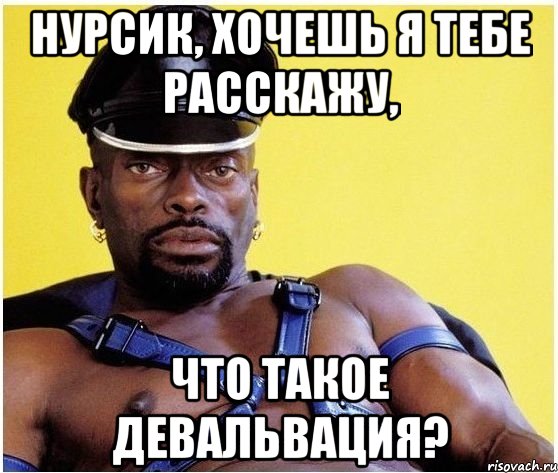 НУРСИК, ХОЧЕШЬ Я ТЕБЕ РАССКАЖУ,

ЧТО ТАКОЕ ДЕВАЛЬВАЦИЯ?

risovach.ru